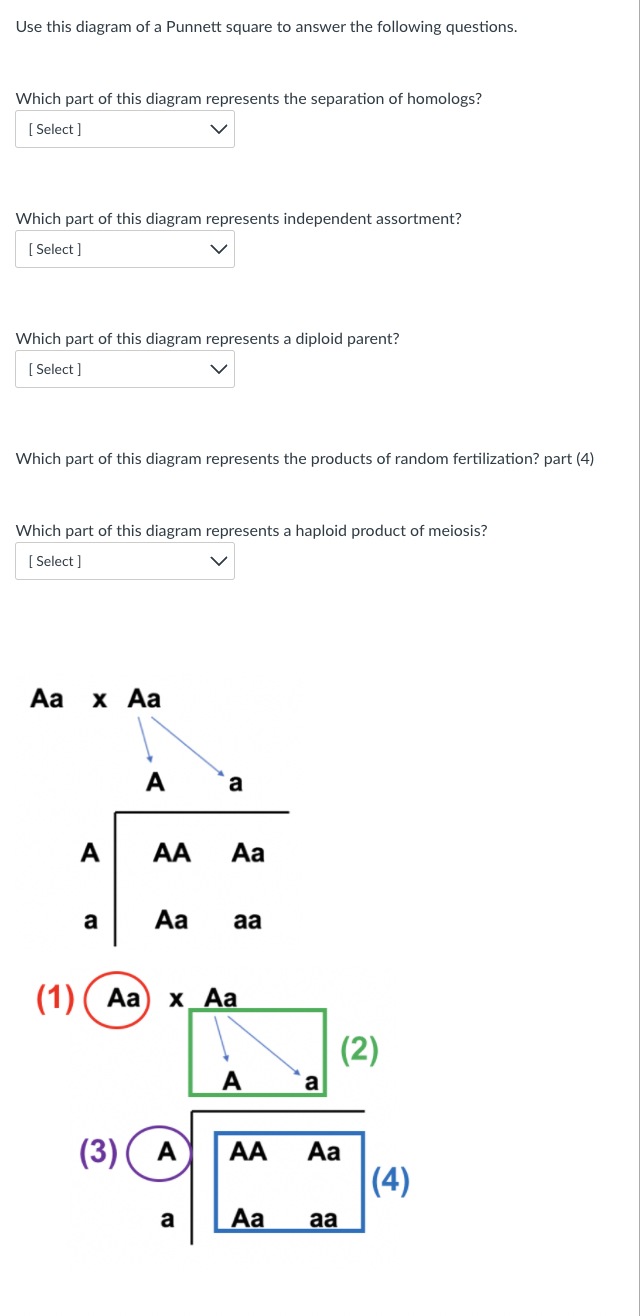 Use this diagram of a Punnett square to answer the following questions.

Which part of this diagram represents the separation of homologs?

[ Select ]

Which part of this diagram represents independent assortment?

[ Select ]

Which part of this diagram represents a diploid parent?

[ Select ]

Which part of this diagram represents the products of random fertilization? part (4)

Which part of this diagram represents a haploid product of meiosis?

[ Select ]

Aa x Aa

A a

A AA Aa

a Aa aa

(1) Aa x Aa

(2)

A a

(3) A AA Aa

(4)

a Aa aa